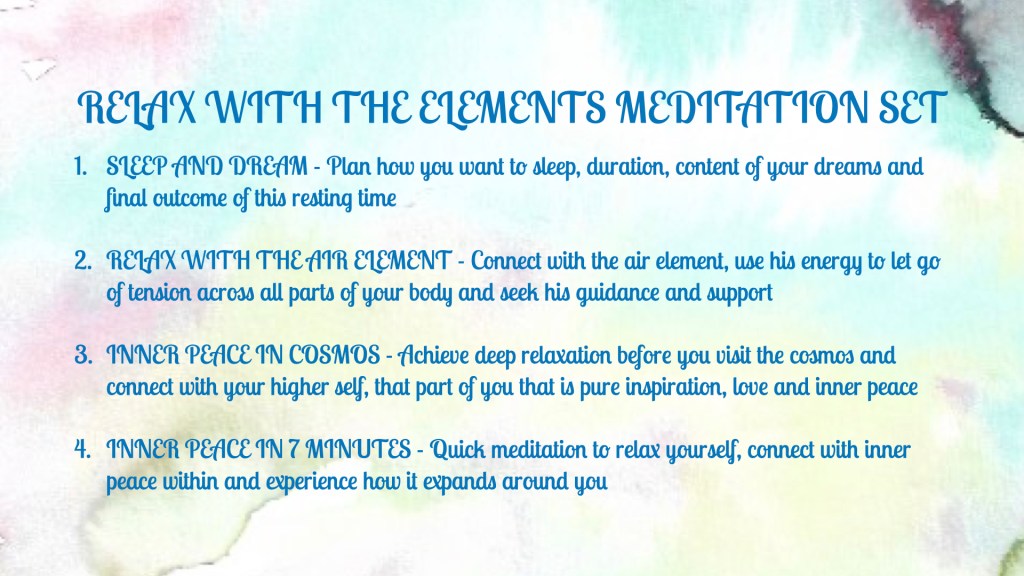 RELAX WITH THE ELEMENTS MEDITATION SET

1. SLEEP AND DREAM - Plan how you want to sleep, duration, content of your dreams and final outcome of this resting time

2. RELAX WITH THE AIR ELEMENT - Connect with the air element, use his energy to let go of tension across all parts of your body and seek his guidance and support

3. INNER PEACE IN COSMOS - Achieve deep relaxation before you visit the cosmos and connect with your higher self, that part of you that is pure inspiration, love and inner peace

4. INNER PEACE IN 7 MINUTES - Quick meditation to relax yourself, connect with inner peace within and experience how it expands around you